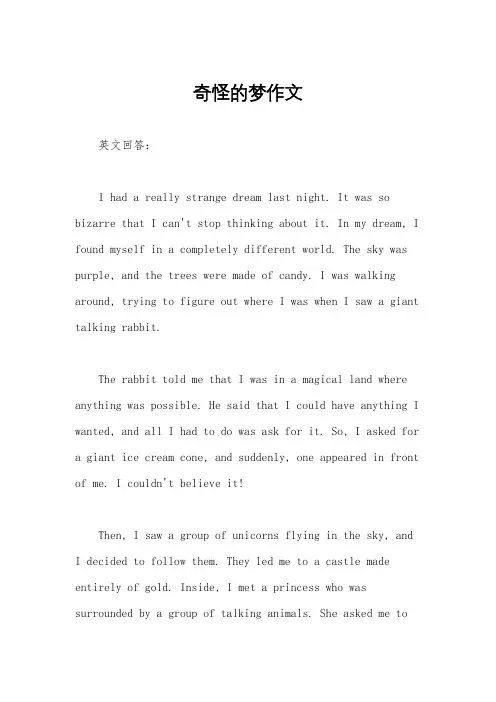 奇怪的梦作文

英文回答：

I had a really strange dream last night. It was so bizarre that I can't stop thinking about it. In my dream, I found myself in a completely different world. The sky was purple, and the trees were made of candy. I was walking around, trying to figure out where I was when I saw a giant talking rabbit.

The rabbit told me that I was in a magical land where anything was possible. He said that I could have anything I wanted, and all I had to do was ask for it. So, I asked for a giant ice cream cone, and suddenly, one appeared in front of me. I couldn't believe it!

Then, I saw a group of unicorns flying in the sky, and I decided to follow them. They led me to a castle made entirely of gold. Inside, I met a princess who was surrounded by a group of talking animals. She asked me to